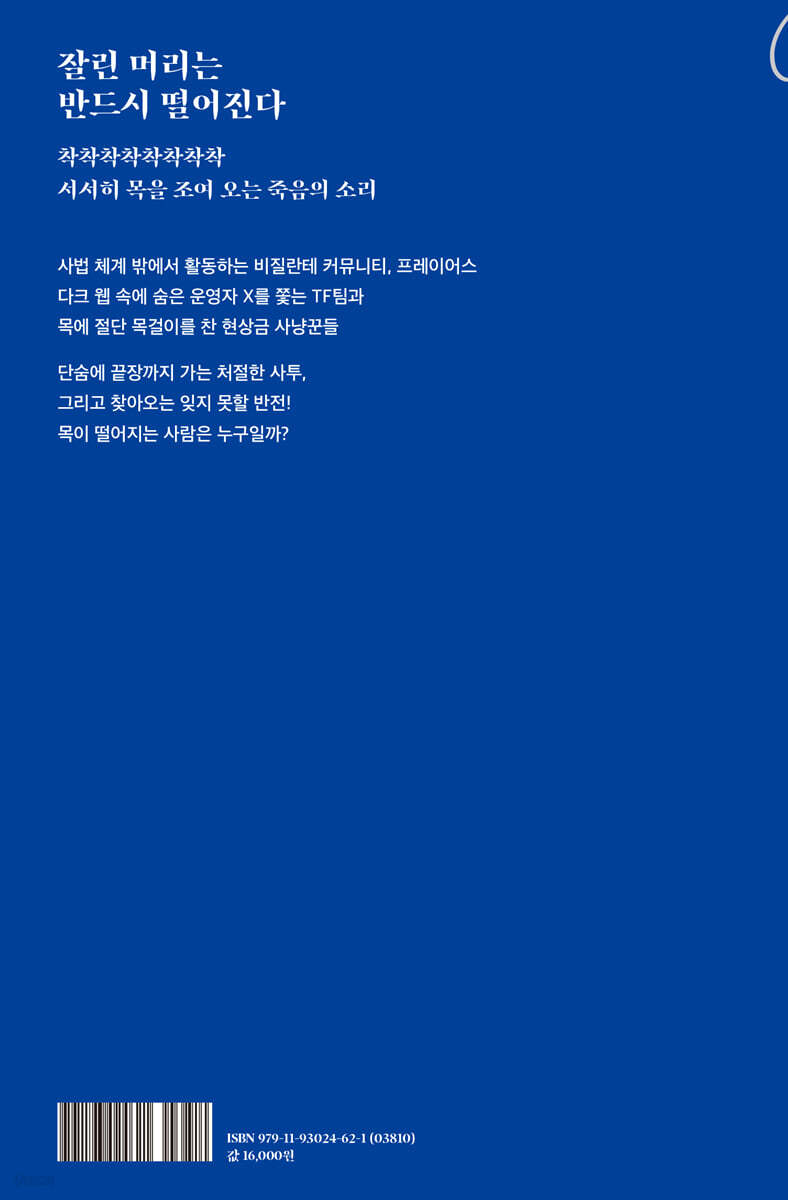 잘린 머리는
반드시 떨어진다

착착착착착착착착
서서히 목을 조여 오는 죽음의 소리

사법 체계 밖에서 활동하는 비질란테 커뮤니티, 프레이어스
다크 웹 속에 숨은 운영자 X를 쫓는 TF팀과
목에 절단 목걸이를 찬 현상금 사냥꾼들

단숨에 끝장까지 가는 처절한 사투,
그리고 찾아오는 잊지 못할 반전!
목이 떨어지는 사람은 누구일까?

ISBN 979-11-93024-62-1 (03810)
값 16,000원